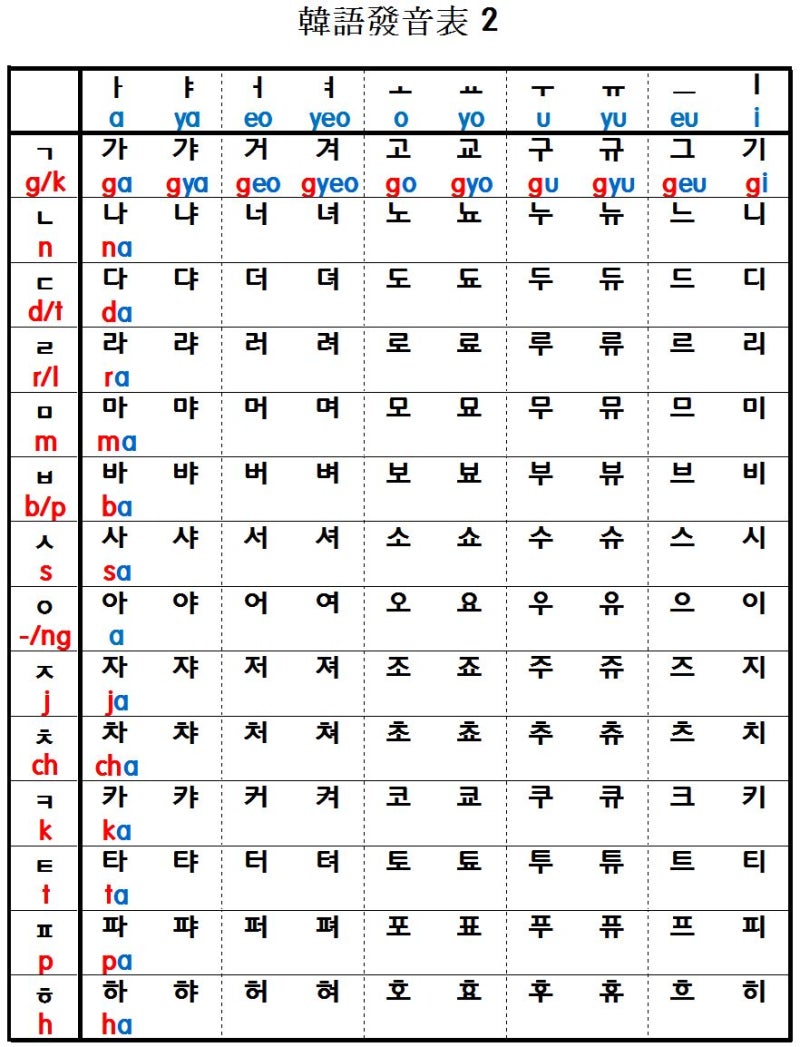 韓語發音表 2

|  | ㅏ a | ㅑ ya | ㅓ eo | ㅕ yeo | ㅗ o | ㅛ yo | ㅜ u | ㅠ yu | ㅡ eu | ㅣ i |
|---|---|---|---|---|---|---|---|---|---|---|
| ㄱ g/k | 가 ga | 갸 gya | 거 geo | 겨 gyeo | 고 go | 교 gyo | 구 gu | 규 gyu | 그 geu | 기 gi |
| ㄴ n | 나 na | 냐 | 너 | 녀 | 노 | 뇨 | 누 | 뉴 | 느 | 니 |
| ㄷ d/t | 다 da | 댜 | 더 | 뎌 | 도 | 됴 | 두 | 듀 | 드 | 디 |
| ㄹ r/l | 라 ra | 랴 | 러 | 려 | 로 | 료 | 루 | 류 | 르 | 리 |
| ㅁ m | 마 ma | 먀 | 머 | 며 | 모 | 묘 | 무 | 뮤 | 므 | 미 |
| ㅂ b/p | 바 ba | 뱌 | 버 | 벼 | 보 | 뵤 | 부 | 뷰 | 브 | 비 |
| ㅅ s | 사 sa | 샤 | 서 | 셔 | 소 | 쇼 | 수 | 슈 | 스 | 시 |
| ㅇ -/ng | 아 a | 야 | 어 | 여 | 오 | 요 | 우 | 유 | 으 | 이 |
| ㅈ j | 자 ja | 쟈 | 저 | 져 | 조 | 죠 | 주 | 쥬 | 즈 | 지 |
| ㅊ ch | 차 cha | 챠 | 처 | 쳐 | 초 | 쵸 | 추 | 츄 | 츠 | 치 |
| ㅋ k | 카 ka | 캬 | 커 | 켜 | 코 | 쿄 | 쿠 | 큐 | 크 | 키 |
| ㅌ t | 타 ta | 탸 | 터 | 텨 | 토 | 툐 | 투 | 튜 | 트 | 티 |
| ㅍ p | 파 pa | 퍄 | 퍼 | 펴 | 포 | 표 | 푸 | 퓨 | 프 | 피 |
| ㅎ h | 하 ha | 햐 | 허 | 혀 | 호 | 효 | 후 | 휴 | 흐 | 히 |